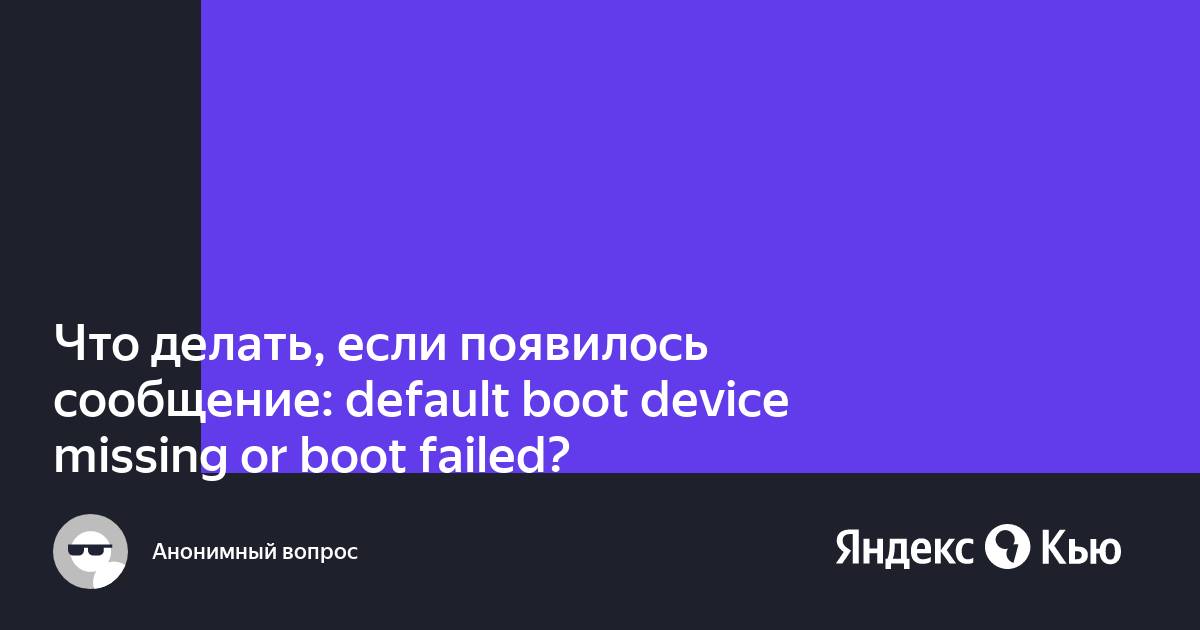 Что делать, если появилось сообщение: default boot device missing or boot failed?

Анонимный вопрос

Яндекс Кью